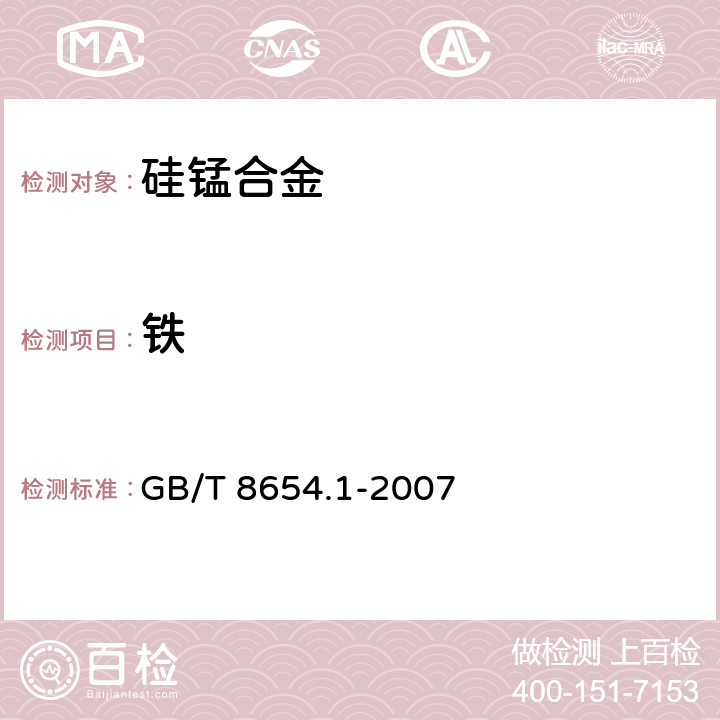 MA CNAS AC ilac-MRA

检测对象： 硅锰合金

检测项目： 铁

检测标准： GB/T 8654.1-2007

百检 Baijiantest.com

做检测 上百检
400-151-7153